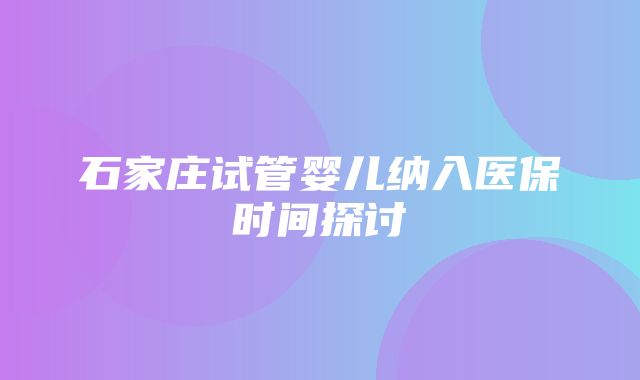 石家庄试管婴儿纳入医保时间探讨